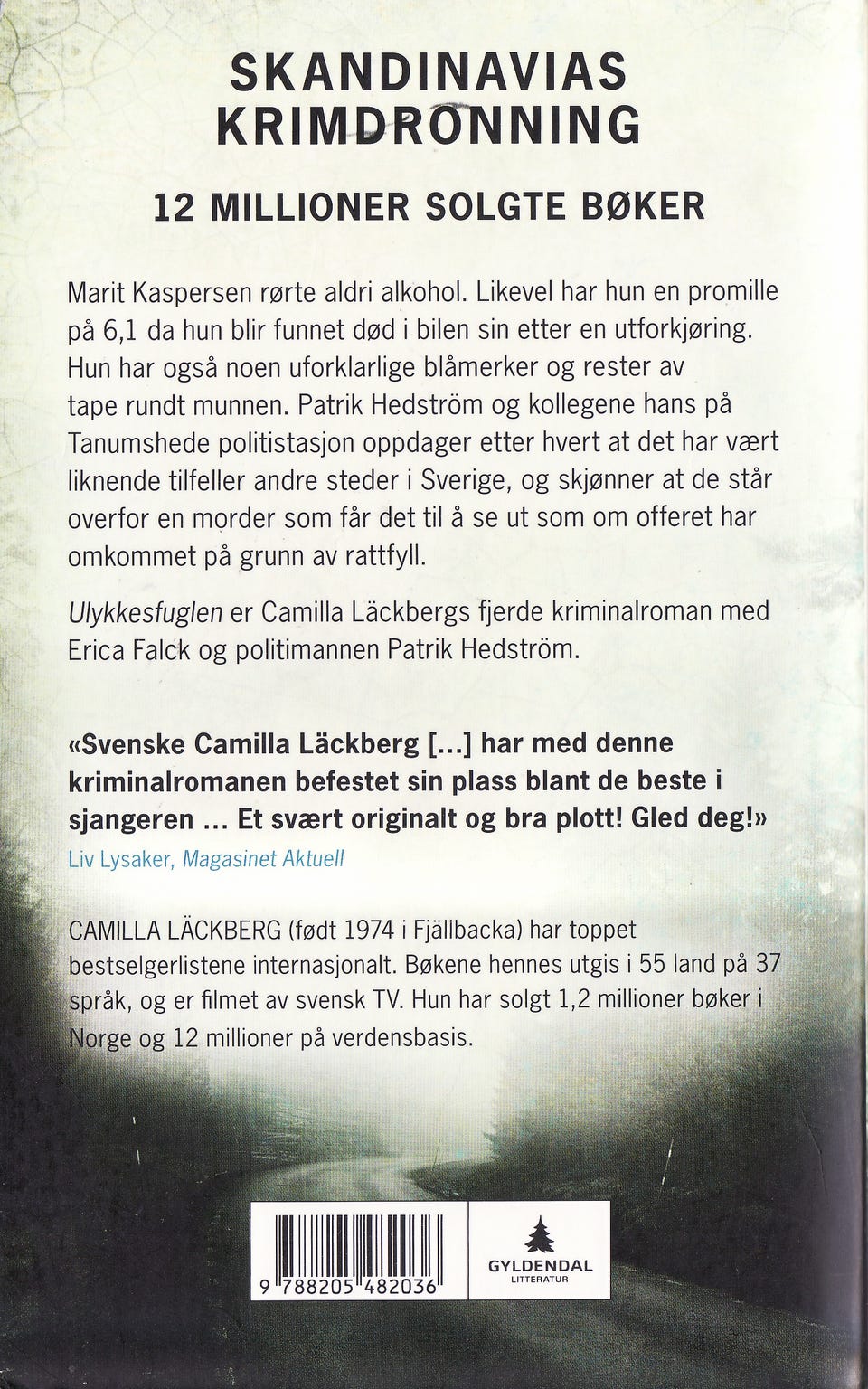 SKANDINAVIAS KRIMDRONNING

12 MILLIONER SOLGTE BØKER

Marit Kaspersen rørte aldri alkohol. Likevel har hun en promille på 6,1 da hun blir funnet død i bilen sin etter en utforkjøring. Hun har også noen uforklarlige blåmerker og rester av tape rundt munnen. Patrik Hedström og kollegene hans på Tanumshede politistasjon oppdager etter hvert at det har vært liknende tilfeller andre steder i Sverige, og skjønner at de står overfor en morder som får det til å se ut som om offeret har omkommet på grunn av rattfyll.

Ulykkesfuglen er Camilla Läckbergs fjerde kriminalroman med Erica Falck og politimannen Patrik Hedström.

«Svenske Camilla Läckberg [...] har med denne kriminalromanen befestet sin plass blant de beste i sjangeren ... Et svært originalt og bra plott! Gled deg!»
Liv Lysaker, Magasinet Aktuell

CAMILLA LÄCKBERG (født 1974 i Fjällbacka) har toppet bestselgerlistene internasjonalt. Bøkene hennes utgis i 55 land på 37 språk, og er filmet av svensk TV. Hun har solgt 1,2 millioner bøker i Norge og 12 millioner på verdensbasis.

9 788205 482036

GYLDENDAL
LITTERATUR